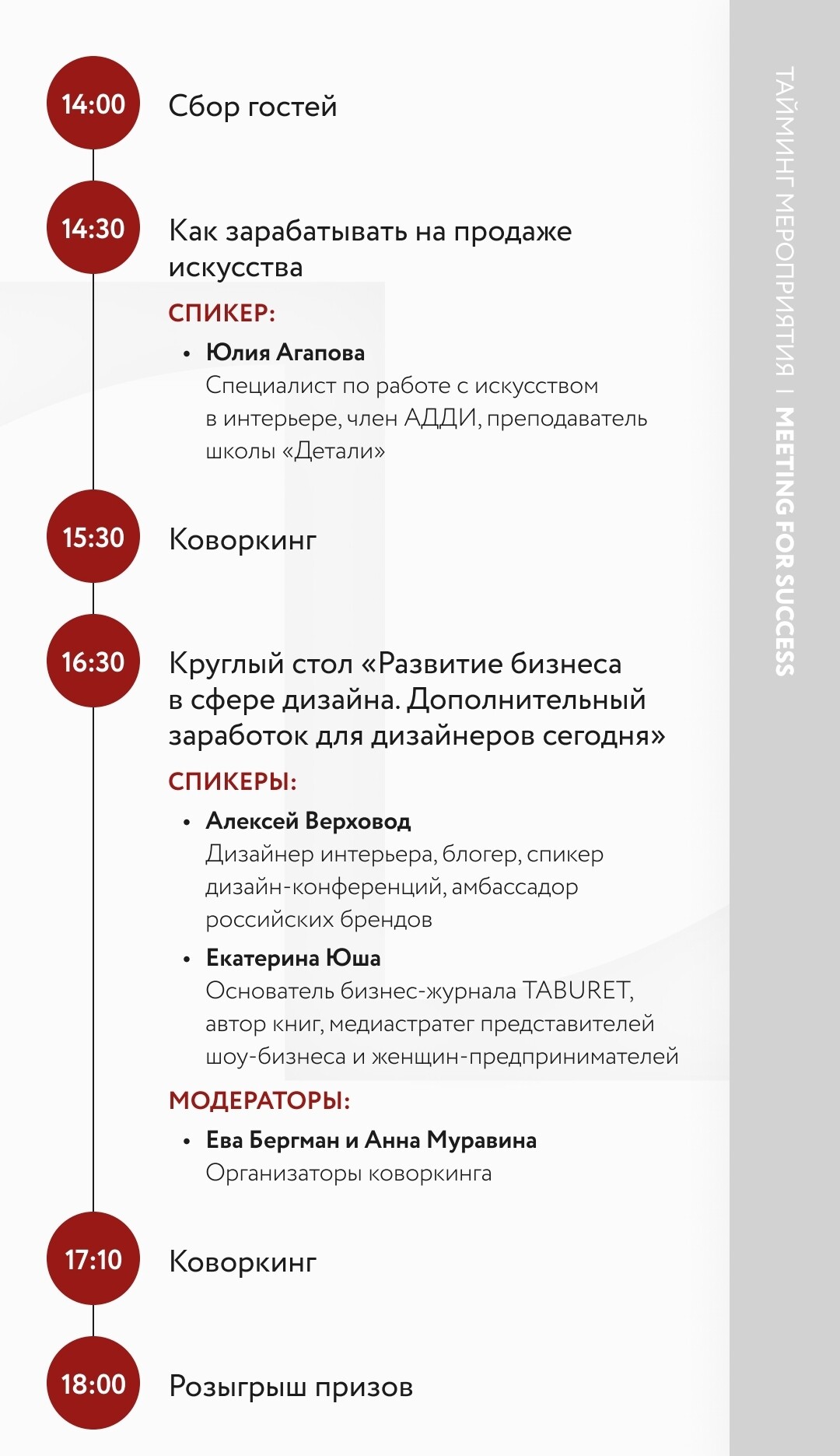 14:00 Сбор гостей

14:30 Как зарабатывать на продаже искусства

СПИКЕР:

• Юлия Агапова
Специалист по работе с искусством в интерьере, член АДДИ, преподаватель школы «Детали»

15:30 Коворкинг

16:30 Круглый стол «Развитие бизнеса в сфере дизайна. Дополнительный заработок для дизайнеров сегодня»

СПИКЕРЫ:

• Алексей Верховод
Дизайнер интерьера, блогер, спикер дизайн-конференций, амбассадор российских брендов

• Екатерина Юша
Основатель бизнес-журнала TABURET, автор книг, медиастратег представителей шоу-бизнеса и женщин-предпринимателей

МОДЕРАТОРЫ:

• Ева Бергман и Анна Муравина
Организаторы коворкинга

17:10 Коворкинг

18:00 Розыгрыш призов

ТАЙМИНГ МЕРОПРИЯТИЯ | MEETING FOR SUCCESS